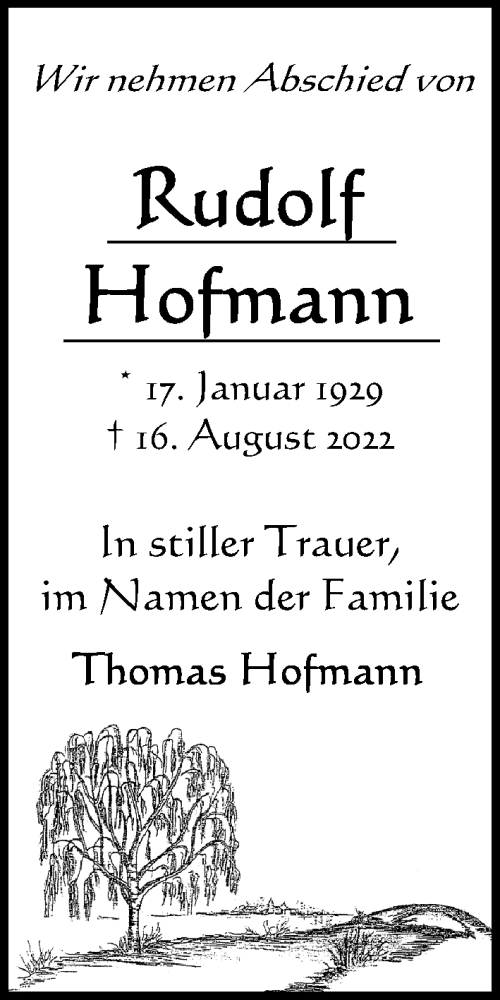 Wir nehmen Abschied von

Rudolf Hofmann

* 17. Januar 1929
† 16. August 2022

In stiller Trauer,
im Namen der Familie

Thomas Hofmann